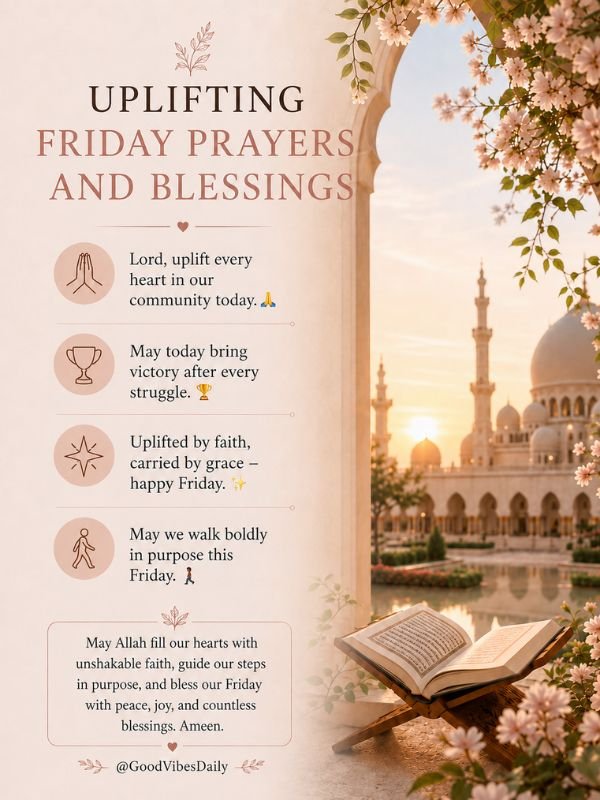 UPLIFTING
FRIDAY PRAYERS
AND BLESSINGS

Lord, uplift every heart in our community today. 🙏

May today bring victory after every struggle. 🏆

Uplifted by faith, carried by grace – happy Friday. ✨

May we walk boldly in purpose this Friday. 🚶

May Allah fill our hearts with unshakable faith, guide our steps in purpose, and bless our Friday with peace, joy, and countless blessings. Ameen.

@GoodVibesDaily